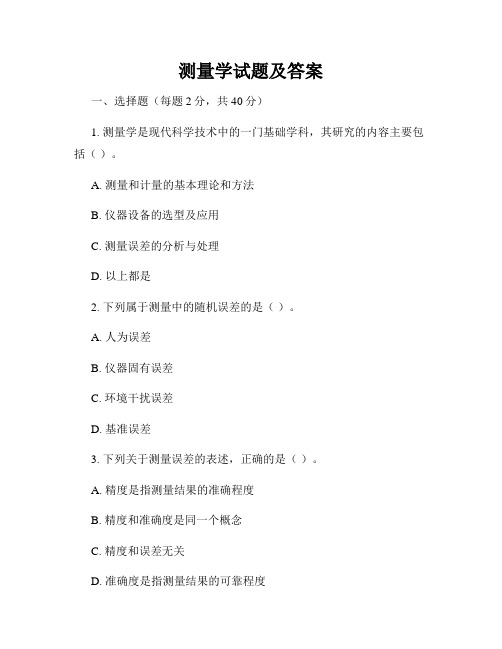 测量学试题及答案

一、选择题（每题 2 分，共 40 分）

1. 测量学是现代科学技术中的一门基础学科，其研究的内容主要包括（ ）。

A. 测量和计量的基本理论和方法

B. 仪器设备的选型及应用

C. 测量误差的分析与处理

D. 以上都是

2. 下列属于测量中的随机误差的是（ ）。

A. 人为误差

B. 仪器固有误差

C. 环境干扰误差

D. 基准误差

3. 下列关于测量误差的表述，正确的是（ ）。

A. 精度是指测量结果的准确程度

B. 精度和准确度是同一个概念

C. 精度和误差无关

D. 准确度是指测量结果的可靠程度